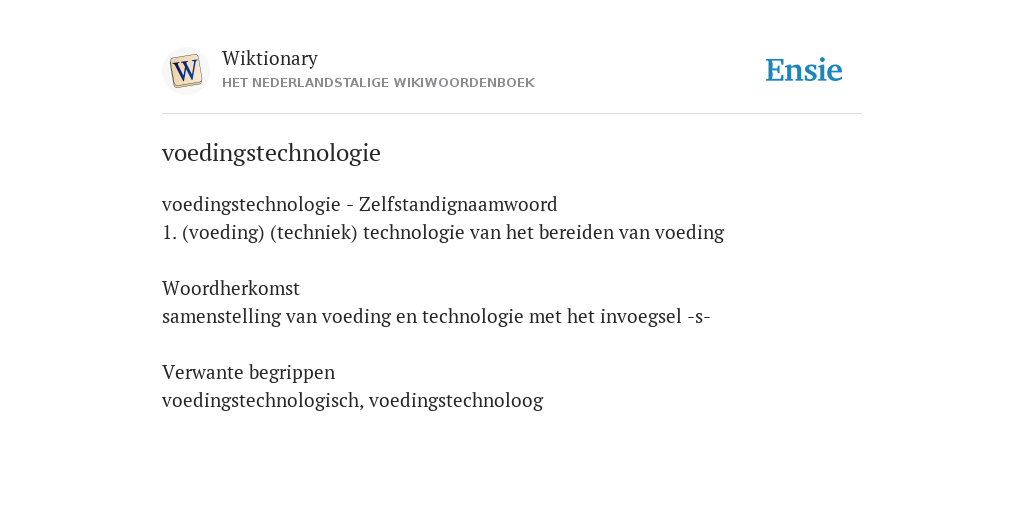 W

Wiktionary
HET NEDERLANDSTALIGE WIKIWOORDENBOEK

Ensie

voedingstechnologie

voedingstechnologie - Zelfstandignaamwoord
1. (voeding) (techniek) technologie van het bereiden van voeding

Woordherkomst
samenstelling van voeding en technologie met het invoegsel -s-

Verwante begrippen
voedingstechnologisch, voedingstechnoloog